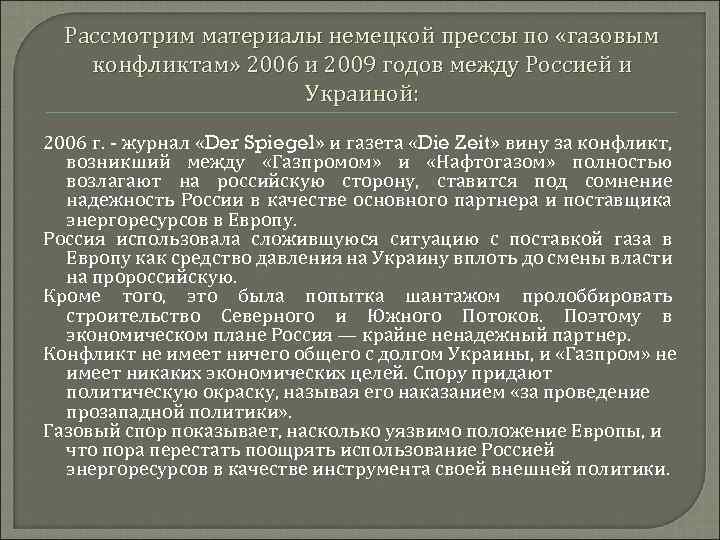 Рассмотрим материалы немецкой прессы по «газовым конфликтам» 2006 и 2009 годов между Россией и Украиной:

2006 г. - журнал «Der Spiegel» и газета «Die Zeit» вину за конфликт, возникший между «Газпромом» и «Нафтогазом» полностью возлагают на российскую сторону, ставится под сомнение надежность России в качестве основного партнера и поставщика энергоресурсов в Европу.

Россия использовала сложившуюся ситуацию с поставкой газа в Европу как средство давления на Украину вплоть до смены власти на пророссийскую.

Кроме того, это была попытка шантажом пролоббировать строительство Северного и Южного Потоков. Поэтому в экономическом плане Россия — крайне ненадежный партнер.

Конфликт не имеет ничего общего с долгом Украины, и «Газпром» не имеет никаких экономических целей. Спору придают политическую окраску, называя его наказанием «за проведение прозападной политики».

Газовый спор показывает, насколько уязвимо положение Европы, и что пора перестать поощрять использование Россией энергоресурсов в качестве инструмента своей внешней политики.